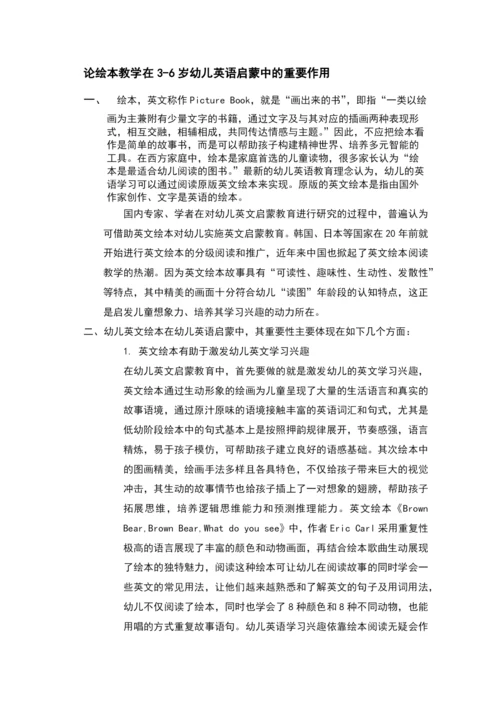 论绘本教学在 3-6 岁幼儿英语启蒙中的重要作用

一、 绘本，英文称作 Picture Book，就是“画出来的书”，即指“一类以绘画为主兼附有少量文字的书籍，通过文字及与其对应的插画两种表现形式，相互交融，相辅相成，共同传达情感与主题。”因此，不应把绘本看作是简单的故事书，而是可以帮助孩子构建精神世界、培养多元智能的工具。在西方家庭中，绘本是家庭首选的儿童读物，很多家长认为“绘本是最适合幼儿阅读的图书。”最新的幼儿英语教育理念认为，幼儿的英语学习可以通过阅读原版英文绘本来实现。原版的英文绘本是指由国外作家创作、文字是英语的绘本。

国内专家、学者在对幼儿英文启蒙教育进行研究的过程中，普遍认为可借助英文绘本对幼儿实施英文启蒙教育。韩国、日本等国家在 20 年前就开始进行英文绘本的分级阅读和推广，近年来中国也掀起了英文绘本阅读教学的热潮。因为英文绘本故事具有“可读性、趣味性、生动性、发散性”等特点，其中精美的画面十分符合幼儿“读图”年龄段的认知特点，这正是启发儿童想象力、培养其学习兴趣的动力所在。

二、幼儿英文绘本在幼儿英语启蒙中，其重要性主要体现在如下几个方面：

1. 英文绘本有助于激发幼儿英文学习兴趣

在幼儿英文启蒙教育中，首先要做的就是激发幼儿的英文学习兴趣，英文绘本通过生动形象的绘画为儿童呈现了大量的生活语言和真实的故事语境，通过原汁原味的语境接触丰富的英语词汇和句式，尤其是低幼阶段绘本中的句式基本上是按照押韵规律展开，节奏感强，语言精炼，易于孩子模仿，可帮助孩子建立良好的语感基础。其次绘本中的图画精美，绘画手法多样且各具特色，不仅给孩子带来巨大的视觉冲击，其生动的故事情节也给孩子插上了一对想象的翅膀，帮助孩子拓展思维，培养逻辑思维能力和预测推理能力。英文绘本《Brown Bear,Brown Bear,What do you see》中，作者 Eric Carl 采用重复性极高的语言展现了丰富的颜色和动物画面，再结合绘本歌曲生动展现了绘本的独特魅力，阅读这种绘本可让幼儿在阅读故事的同时学会一些英文的常见用法，让他们越来越熟悉和了解英文的句子及用词用法，幼儿不仅阅读了绘本，同时也学会了 8 种颜色和 8 种不同动物，也能用唱的方式重复故事语句。幼儿英语学习兴趣依靠绘本阅读无疑会作